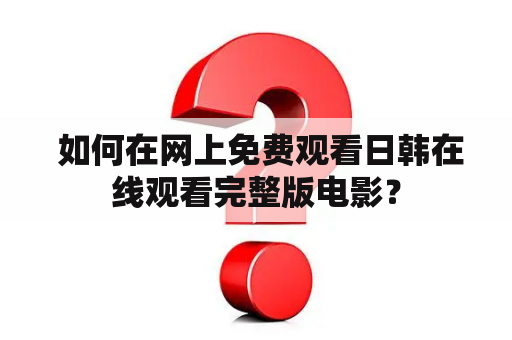 如何在网上免费观看日韩在线观看完整版电影？